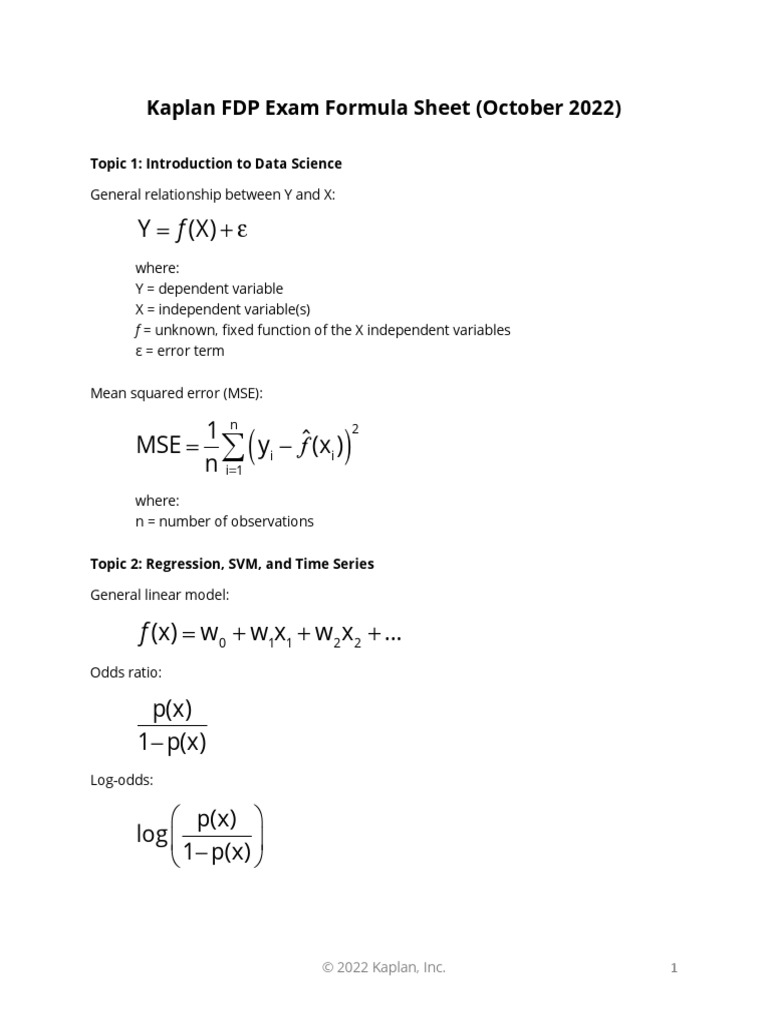 Kaplan FDP Exam Formula Sheet (October 2022)

Topic 1: Introduction to Data Science

General relationship between Y and X:

$Y = f(X) + \varepsilon$

where:
Y = dependent variable
X = independent variable(s)
$f$ = unknown, fixed function of the X independent variables
ε = error term

Mean squared error (MSE):

$MSE = \frac{1}{n}\sum_{i=1}^{n}\left(y_i - \hat{f}(x_i)\right)^2$

where:
n = number of observations

Topic 2: Regression, SVM, and Time Series

General linear model:

$f(x) = w_0 + w_1x_1 + w_2x_2 + \ldots$

Odds ratio:

$\frac{p(x)}{1-p(x)}$

Log-odds:

$\log\left(\frac{p(x)}{1-p(x)}\right)$

© 2022 Kaplan, Inc.

1